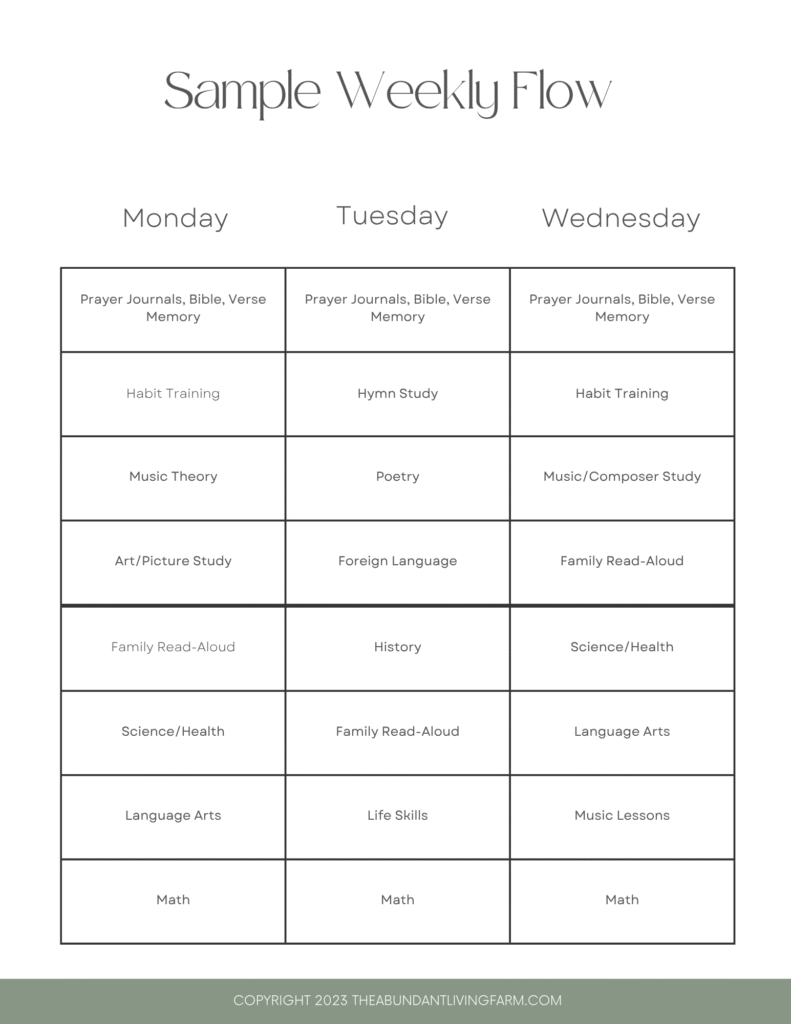 Sample Weekly Flow

| Monday | Tuesday | Wednesday |
|---|---|---|
| Prayer Journals, Bible, Verse Memory | Prayer Journals, Bible, Verse Memory | Prayer Journals, Bible, Verse Memory |
| Habit Training | Hymn Study | Habit Training |
| Music Theory | Poetry | Music/Composer Study |
| Art/Picture Study | Foreign Language | Family Read-Aloud |
| Family Read-Aloud | History | Science/Health |
| Science/Health | Family Read-Aloud | Language Arts |
| Language Arts | Life Skills | Music Lessons |
| Math | Math | Math |

COPYRIGHT 2023 THEABUNDANTLIVINGFARM.COM